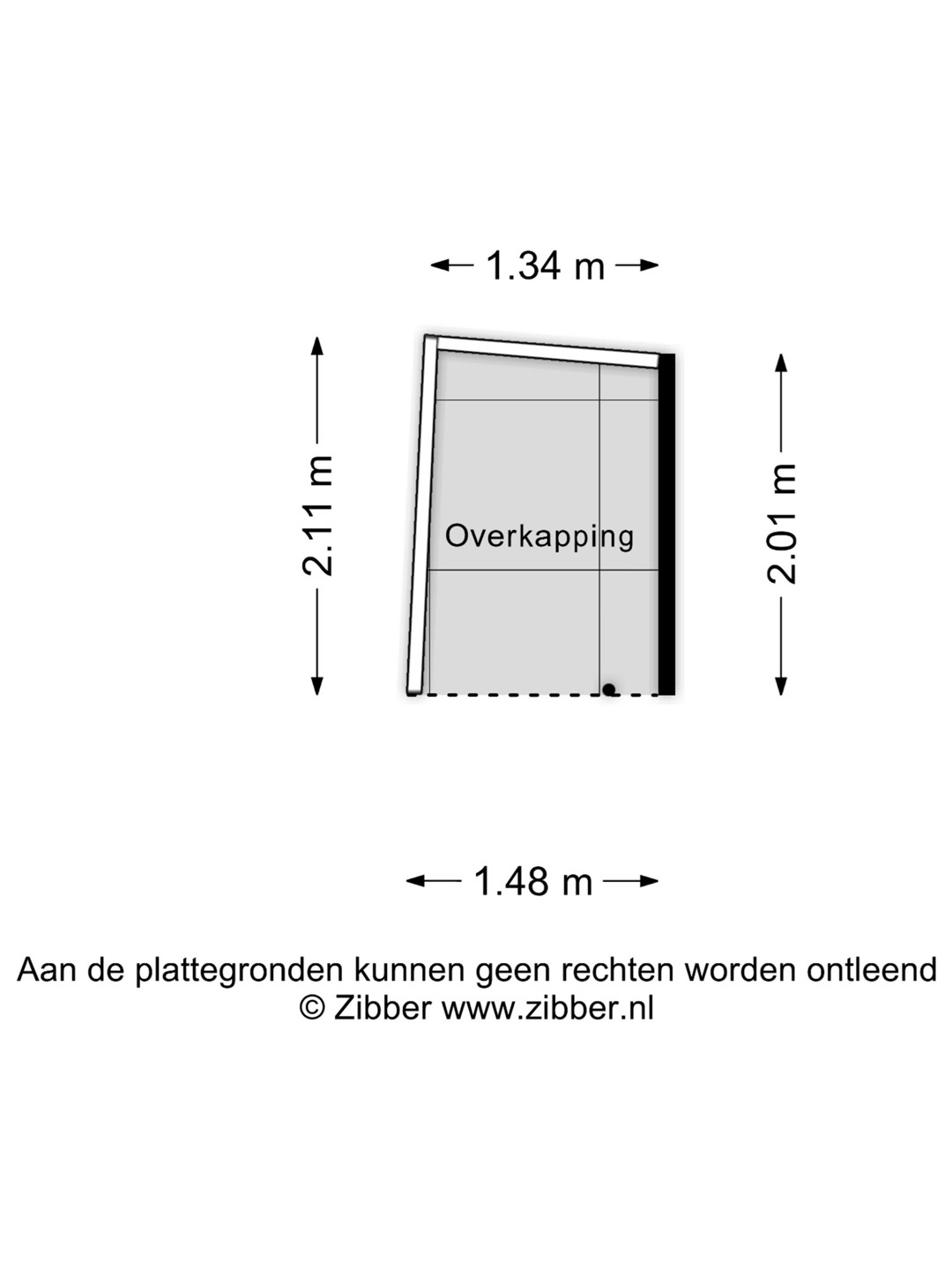 1.34 m

2.11 m

Overkapping

2.01 m

1.48 m

Aan de plattegronden kunnen geen rechten worden ontleend
© Zibber www.zibber.nl